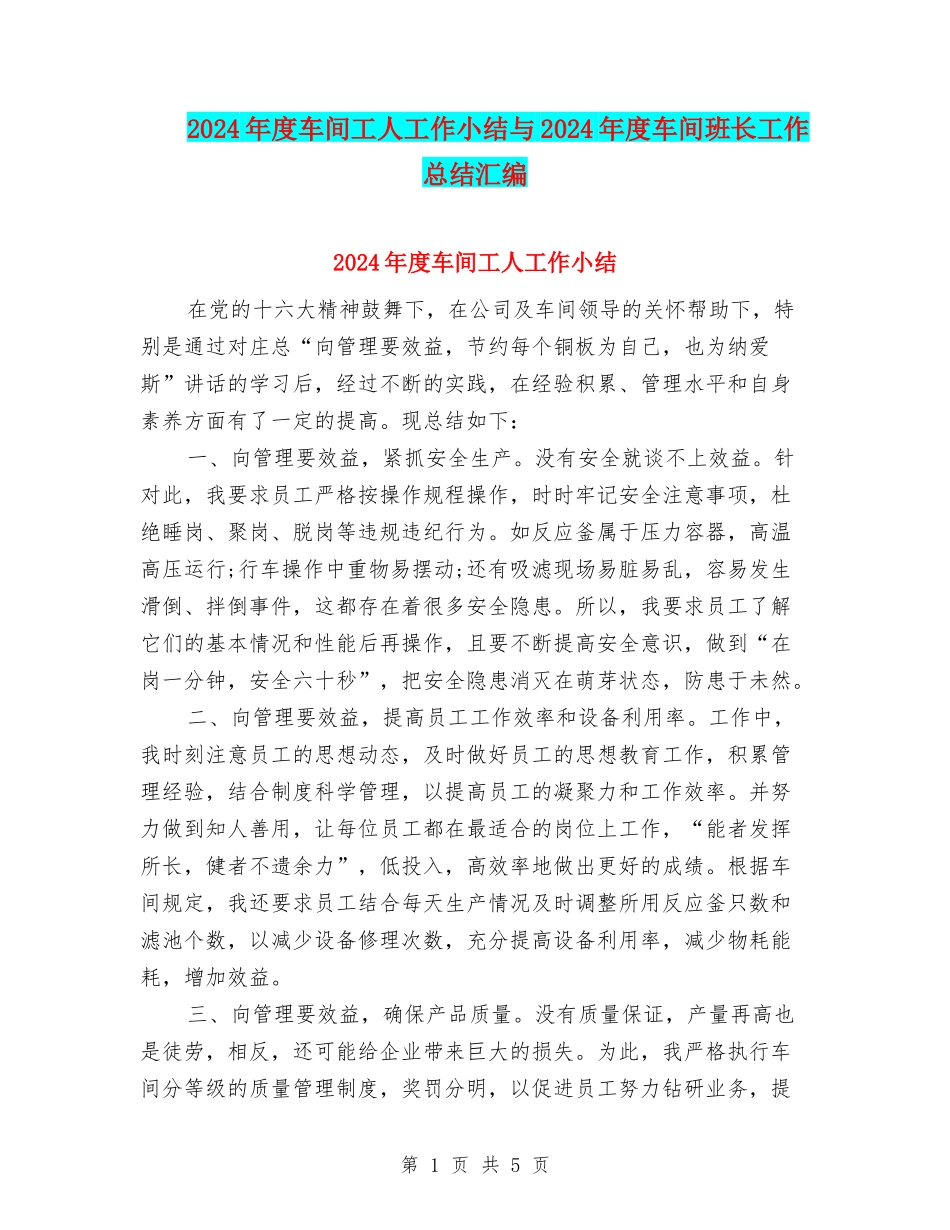 2024年度车间工人工作小结与2024年度车间班长工作总结汇编

2024年度车间工人工作小结

在党的十六大精神鼓舞下，在公司及车间领导的关怀帮助下，特别是通过对庄总“向管理要效益，节约每个铜板为自己，也为纳爱斯”讲话的学习后，经过不断的实践，在经验积累、管理水平和自身素养方面有了一定的提高。现总结如下：

一、向管理要效益，紧抓安全生产。没有安全就谈不上效益。针对此，我要求员工严格按操作规程操作，时时牢记安全注意事项，杜绝睡岗、聚岗、脱岗等违规违纪行为。如反应釜属于压力容器，高温高压运行;行车操作中重物易摆动;还有吸滤现场易脏易乱，容易发生滑倒、拌倒事件，这都存在着很多安全隐患。所以，我要求员工了解它们的基本情况和性能后再操作，且要不断提高安全意识，做到“在岗一分钟，安全六十秒”，把安全隐患消灭在萌芽状态，防患于未然。

二、向管理要效益，提高员工工作效率和设备利用率。工作中，我时刻注意员工的思想动态，及时做好员工的思想教育工作，积累管理经验，结合制度科学管理，以提高员工的凝聚力和工作效率。并努力做到知人善用，让每位员工都在最适合的岗位上工作，“能者发挥所长，健者不遗余力”，低投入，高效率地做出更好的成绩。根据车间规定，我还要求员工结合每天生产情况及时调整所用反应釜只数和滤池个数，以减少设备修理次数，充分提高设备利用率，减少物耗能耗，增加效益。

三、向管理要效益，确保产品质量。没有质量保证，产量再高也是徒劳，相反，还可能给企业带来巨大的损失。为此，我严格执行车间分等级的质量管理制度，奖罚分明，以促进员工努力钻研业务，提

第 1 页 共 5 页